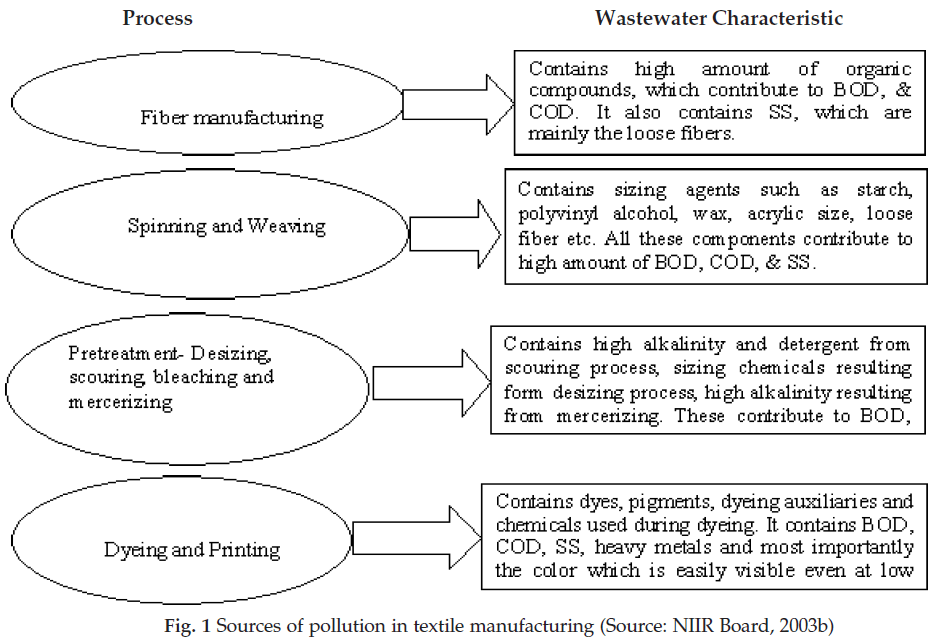 Process

Wastewater Characteristic

Fiber manufacturing

Contains high amount of organic compounds, which contribute to BOD, & COD. It also contains SS, which are mainly the loose fibers.

Spinning and Weaving

Contains sizing agents such as starch, polyvinyl alcohol, wax, acrylic size, loose fiber etc. All these components contribute to high amount of BOD, COD, & SS.

Pretreatment- Desizing, scouring, bleaching and mercerizing

Contains high alkalinity and detergent from scouring process, sizing chemicals resulting form desizing process, high alkalinity resulting from mercerizing. These contribute to BOD,

Dyeing and Printing

Contains dyes, pigments, dyeing auxiliaries and chemicals used during dyeing. It contains BOD, COD, SS, heavy metals and most importantly the color which is easily visible even at low

Fig. 1 Sources of pollution in textile manufacturing (Source: NIIR Board, 2003b)